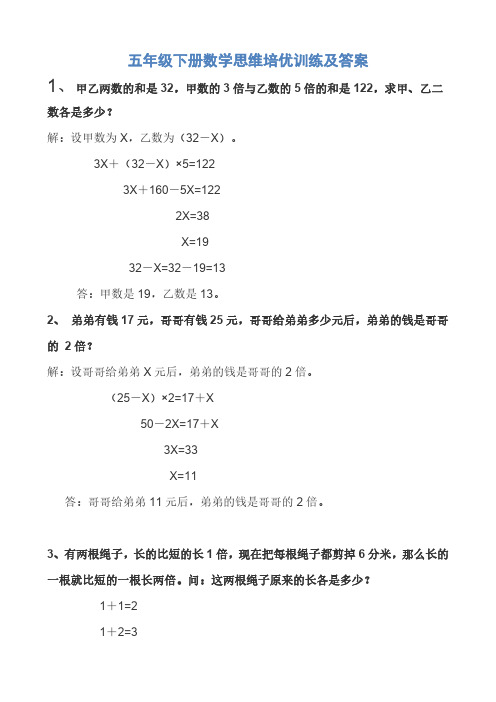 五年级下册数学思维培优训练及答案

1、 甲乙两数的和是 32，甲数的 3 倍与乙数的 5 倍的和是 122，求甲、乙二数各是多少？

解：设甲数为 X，乙数为（32－X）。

3X＋（32－X）×5=122

3X＋160－5X=122

2X=38

X=19

32－X=32－19=13

答：甲数是 19，乙数是 13。

2、 弟弟有钱 17 元，哥哥有钱 25 元，哥哥给弟弟多少元后，弟弟的钱是哥哥的 2 倍？

解：设哥哥给弟弟 X 元后，弟弟的钱是哥哥的 2 倍。

（25－X）×2=17＋X

50－2X=17＋X

3X=33

X=11

答：哥哥给弟弟 11 元后，弟弟的钱是哥哥的 2 倍。

3、有两根绳子，长的比短的长 1 倍，现在把每根绳子都剪掉 6 分米，那么长的一根就比短的一根长两倍。问：这两根绳子原来的长各是多少？

1＋1=2

1＋2=3